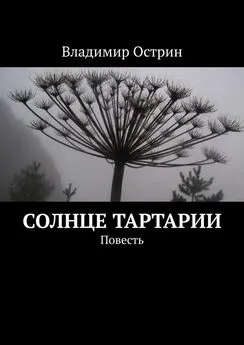 Владимир Острин

СОЛНЦЕ ТАРТАРИИ

Повесть